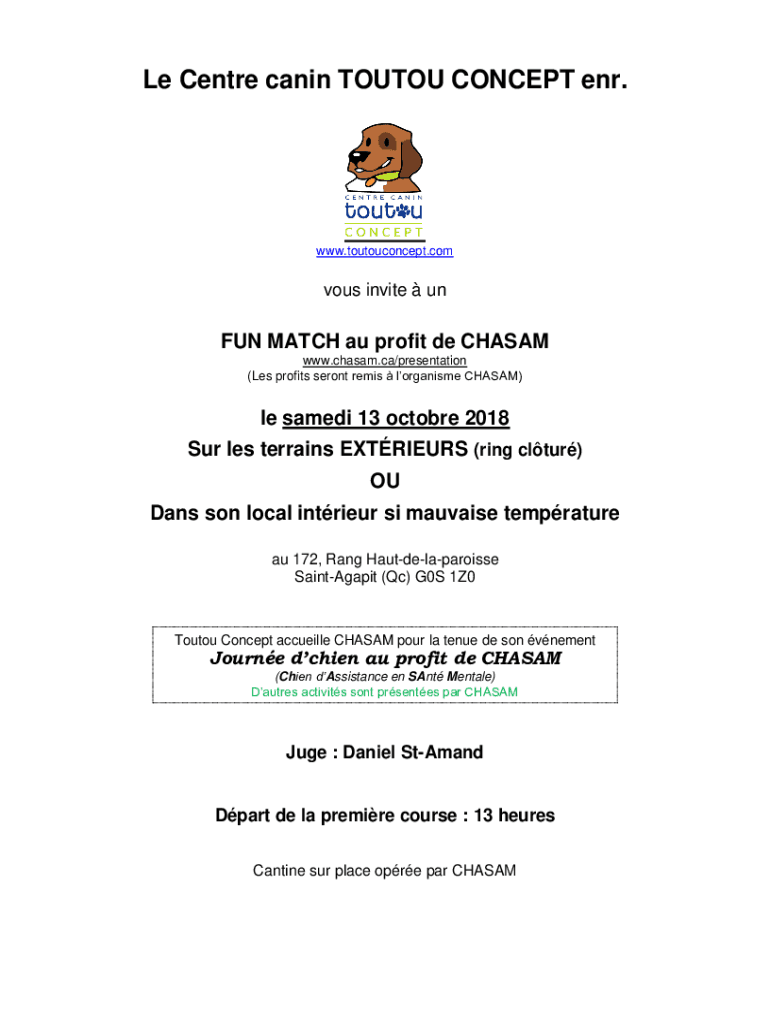 Le Centre canin TOUTOU CONCEPT enr.

CENTRE CANIN
toutou
CONCEPT

www.toutouconcept.com

vous invite à un

FUN MATCH au profit de CHASAM
www.chasam.ca/presentation
(Les profits seront remis à l'organisme CHASAM)

le samedi 13 octobre 2018
Sur les terrains EXTÉRIEURS (ring clôturé)
OU
Dans son local intérieur si mauvaise température

au 172, Rang Haut-de-la-paroisse
Saint-Agapit (Qc) G0S 1Z0

Toutou Concept accueille CHASAM pour la tenue de son événement
Journée d'chien au profit de CHASAM
(Chien d'Assistance en SAnté Mentale)
D'autres activités sont présentées par CHASAM

Juge : Daniel St-Amand

Départ de la première course : 13 heures

Cantine sur place opérée par CHASAM